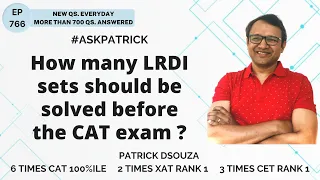 EP 766

NEW QS. EVERYDAY
MORE THAN 700 QS. ANSWERED

#ASKPATRICK

How many LRDI sets should be solved before the CAT exam ?

PATRICK DSOUZA

6 TIMES CAT 100%ILE    2 TIMES XAT RANK 1    3 TIMES CET RANK 1